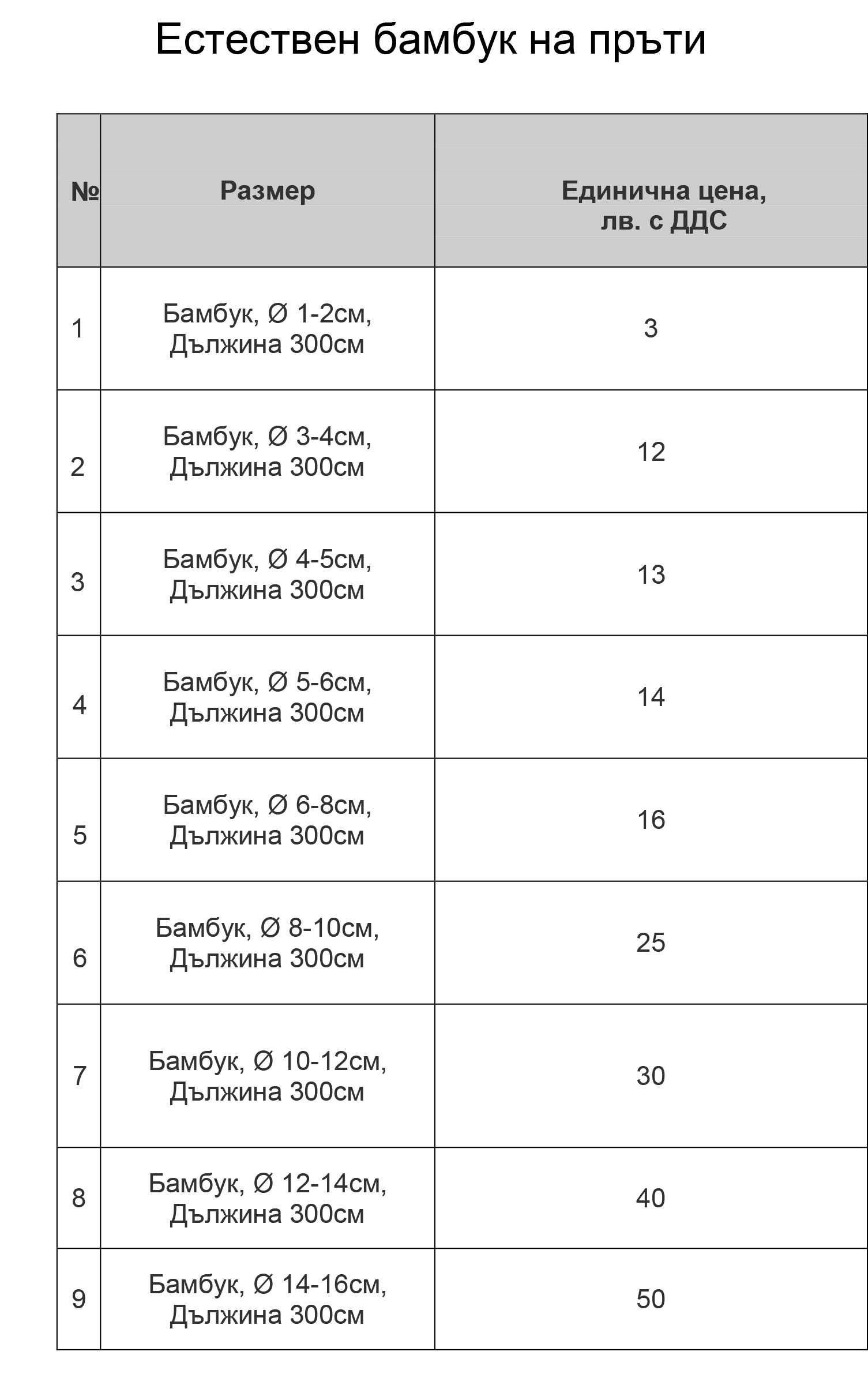 Естествен бамбук на пръти

| № | Размер | Единична цена, лв. с ДДС |
|---|---|---|
| 1 | Бамбук, Ø 1-2см, Дължина 300см | 3 |
| 2 | Бамбук, Ø 3-4см, Дължина 300см | 12 |
| 3 | Бамбук, Ø 4-5см, Дължина 300см | 13 |
| 4 | Бамбук, Ø 5-6см, Дължина 300см | 14 |
| 5 | Бамбук, Ø 6-8см, Дължина 300см | 16 |
| 6 | Бамбук, Ø 8-10см, Дължина 300см | 25 |
| 7 | Бамбук, Ø 10-12см, Дължина 300см | 30 |
| 8 | Бамбук, Ø 12-14см, Дължина 300см | 40 |
| 9 | Бамбук, Ø 14-16см, Дължина 300см | 50 |